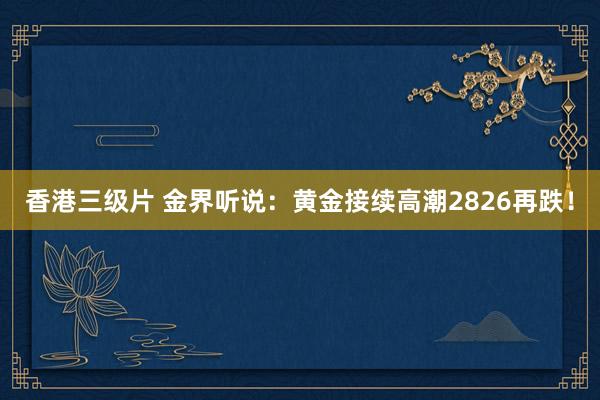 香港三级片 金界听说：黄金接续高潮2826再跌！